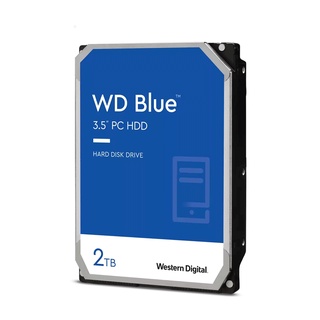 WD Blue™
3.5" PC HDD

HARD DISK DRIVE

2TB

Western Digital.